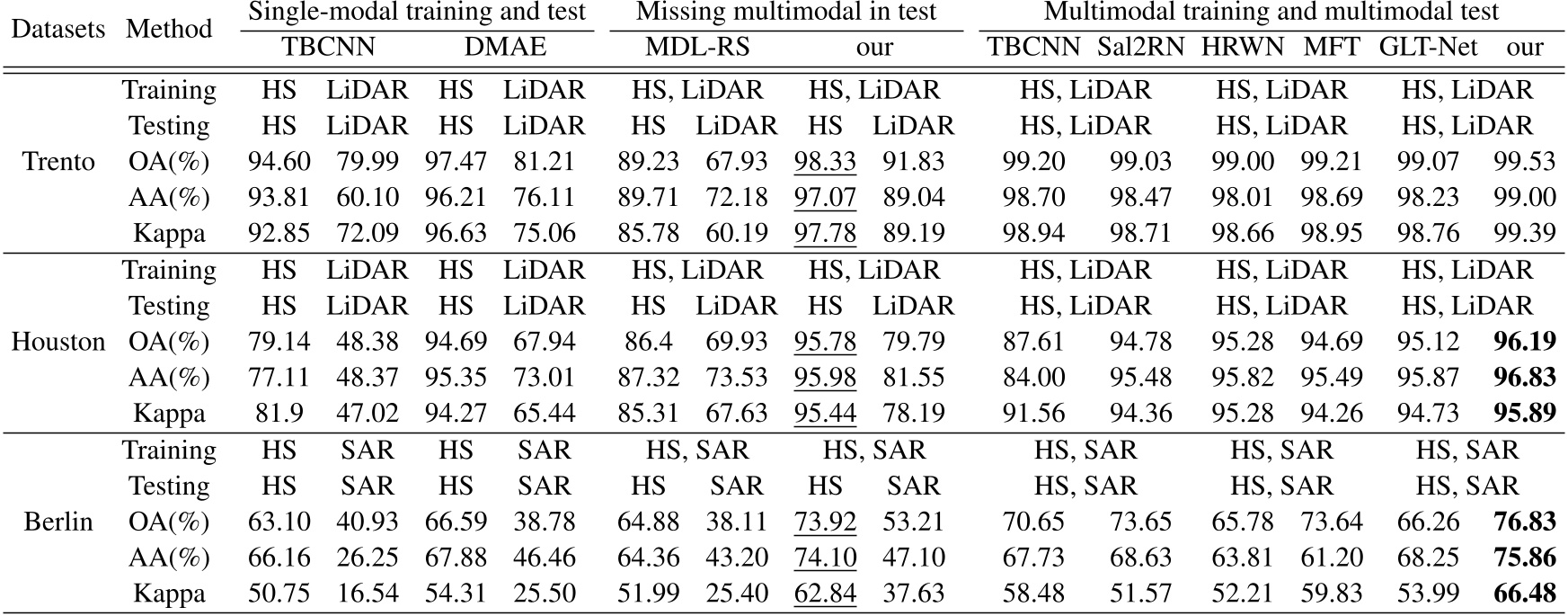 | Datasets | Method | Single-modal training and test | | | | Missing multimodal in test | | | | Multimodal training and multimodal test | | | | | |
|---|---|---|---|---|---|---|---|---|---|---|---|---|---|---|---|
| | | TBCNN | | DMAE | | MDL-RS | | our | | TBCNN | Sal2RN | HRWN | MFT | GLT-Net | our |
| Trento | Training | HS | LiDAR | HS | LiDAR | HS, LiDAR | | HS, LiDAR | | HS, LiDAR | | HS, LiDAR | | HS, LiDAR | |
| | Testing | HS | LiDAR | HS | LiDAR | HS | LiDAR | HS | LiDAR | HS, LiDAR | | HS, LiDAR | | HS, LiDAR | |
| | OA(%) | 94.60 | 79.99 | 97.47 | 81.21 | 89.23 | 67.93 | 98.33 | 91.83 | 99.20 | 99.03 | 99.00 | 99.21 | 99.07 | 99.53 |
| | AA(%) | 93.81 | 60.10 | 96.21 | 76.11 | 89.71 | 72.18 | 97.07 | 89.04 | 98.70 | 98.47 | 98.01 | 98.69 | 98.23 | 99.00 |
| | Kappa | 92.85 | 72.09 | 96.63 | 75.06 | 85.78 | 60.19 | 97.78 | 89.19 | 98.94 | 98.71 | 98.66 | 98.95 | 98.76 | 99.39 |
| Houston | Training | HS | LiDAR | HS | LiDAR | HS, LiDAR | | HS, LiDAR | | HS, LiDAR | | HS, LiDAR | | HS, LiDAR | |
| | Testing | HS | LiDAR | HS | LiDAR | HS | LiDAR | HS | LiDAR | HS, LiDAR | | HS, LiDAR | | HS, LiDAR | |
| | OA(%) | 79.14 | 48.38 | 94.69 | 67.94 | 86.4 | 69.93 | 95.78 | 79.79 | 87.61 | 94.78 | 95.28 | 94.69 | 95.12 | **96.19** |
| | AA(%) | 77.11 | 48.37 | 95.35 | 73.01 | 87.32 | 73.53 | 95.98 | 81.55 | 84.00 | 95.48 | 95.82 | 95.49 | 95.87 | **96.83** |
| | Kappa | 81.9 | 47.02 | 94.27 | 65.44 | 85.31 | 67.63 | 95.44 | 78.19 | 91.56 | 94.36 | 95.28 | 94.26 | 94.73 | **95.89** |
| Berlin | Training | HS | SAR | HS | SAR | HS, SAR | | HS, SAR | | HS, SAR | | HS, SAR | | HS, SAR | |
| | Testing | HS | SAR | HS | SAR | HS | SAR | HS | SAR | HS, SAR | | HS, SAR | | HS, SAR | |
| | OA(%) | 63.10 | 40.93 | 66.59 | 38.78 | 64.88 | 38.11 | 73.92 | 53.21 | 70.65 | 73.65 | 65.78 | 73.64 | 66.26 | **76.83** |
| | AA(%) | 66.16 | 26.25 | 67.88 | 46.46 | 64.36 | 43.20 | 74.10 | 47.10 | 67.73 | 68.63 | 63.81 | 61.20 | 68.25 | **75.86** |
| | Kappa | 50.75 | 16.54 | 54.31 | 25.50 | 51.99 | 25.40 | 62.84 | 37.63 | 58.48 | 51.57 | 52.21 | 59.83 | 53.99 | **66.48** |